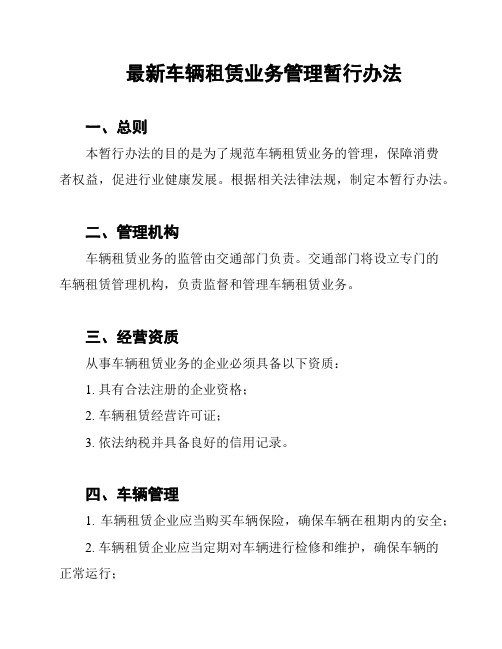 最新车辆租赁业务管理暂行办法

一、总则

本暂行办法的目的是为了规范车辆租赁业务的管理，保障消费者权益，促进行业健康发展。根据相关法律法规，制定本暂行办法。

二、管理机构

车辆租赁业务的监管由交通部门负责。交通部门将设立专门的车辆租赁管理机构，负责监督和管理车辆租赁业务。

三、经营资质

从事车辆租赁业务的企业必须具备以下资质：

1. 具有合法注册的企业资格；

2. 车辆租赁经营许可证；

3. 依法纳税并具备良好的信用记录。

四、车辆管理

1. 车辆租赁企业应当购买车辆保险，确保车辆在租期内的安全；

2. 车辆租赁企业应当定期对车辆进行检修和维护，确保车辆的正常运行；